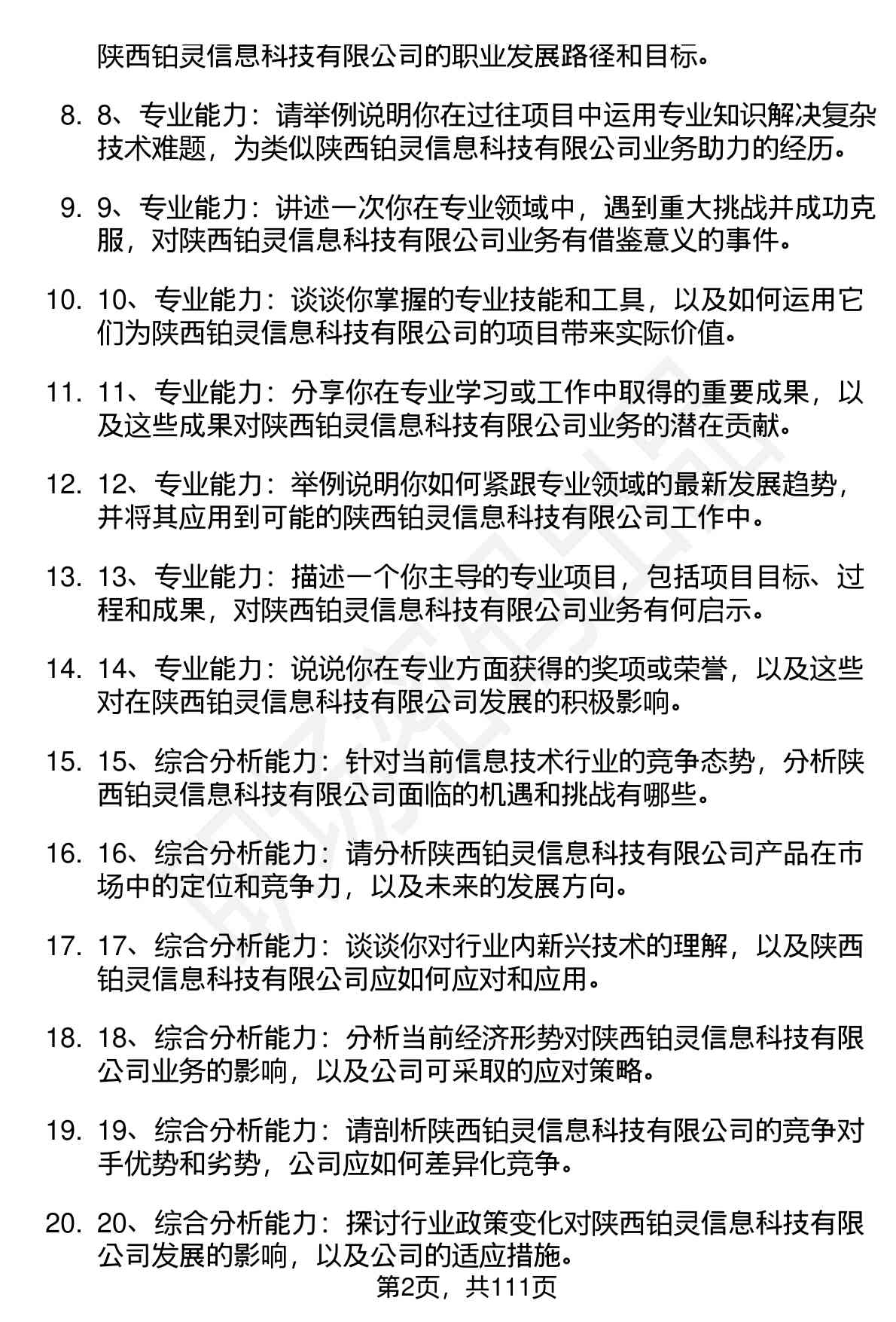 陕西铂灵信息科技有限公司的职业发展路径和目标。

8. 8、专业能力：请举例说明你在过往项目中运用专业知识解决复杂技术难题，为类似陕西铂灵信息科技有限公司业务助力的经历。

9. 9、专业能力：讲述一次你在专业领域中，遇到重大挑战并成功克服，对陕西铂灵信息科技有限公司业务有借鉴意义的事件。

10. 10、专业能力：谈谈你掌握的专业技能和工具，以及如何运用它们为陕西铂灵信息科技有限公司的项目带来实际价值。

11. 11、专业能力：分享你在专业学习或工作中取得的重要成果，以及这些成果对陕西铂灵信息科技有限公司业务的潜在贡献。

12. 12、专业能力：举例说明你如何紧跟专业领域的最新发展趋势，并将其应用到可能的陕西铂灵信息科技有限公司工作中。

13. 13、专业能力：描述一个你主导的专业项目，包括项目目标、过程和成果，对陕西铂灵信息科技有限公司业务有何启示。

14. 14、专业能力：说说你在专业方面获得的奖项或荣誉，以及这些对在陕西铂灵信息科技有限公司发展的积极影响。

15. 15、综合分析能力：针对当前信息技术行业的竞争态势，分析陕西铂灵信息科技有限公司面临的机遇和挑战有哪些。

16. 16、综合分析能力：请分析陕西铂灵信息科技有限公司产品在市场中的定位和竞争力，以及未来的发展方向。

17. 17、综合分析能力：谈谈你对行业内新兴技术的理解，以及陕西铂灵信息科技有限公司应如何应对和应用。

18. 18、综合分析能力：分析当前经济形势对陕西铂灵信息科技有限公司业务的影响，以及公司可采取的应对策略。

19. 19、综合分析能力：请剖析陕西铂灵信息科技有限公司的竞争对手优势和劣势，公司应如何差异化竞争。

20. 20、综合分析能力：探讨行业政策变化对陕西铂灵信息科技有限公司发展的影响，以及公司的适应措施。

第2页，共111页